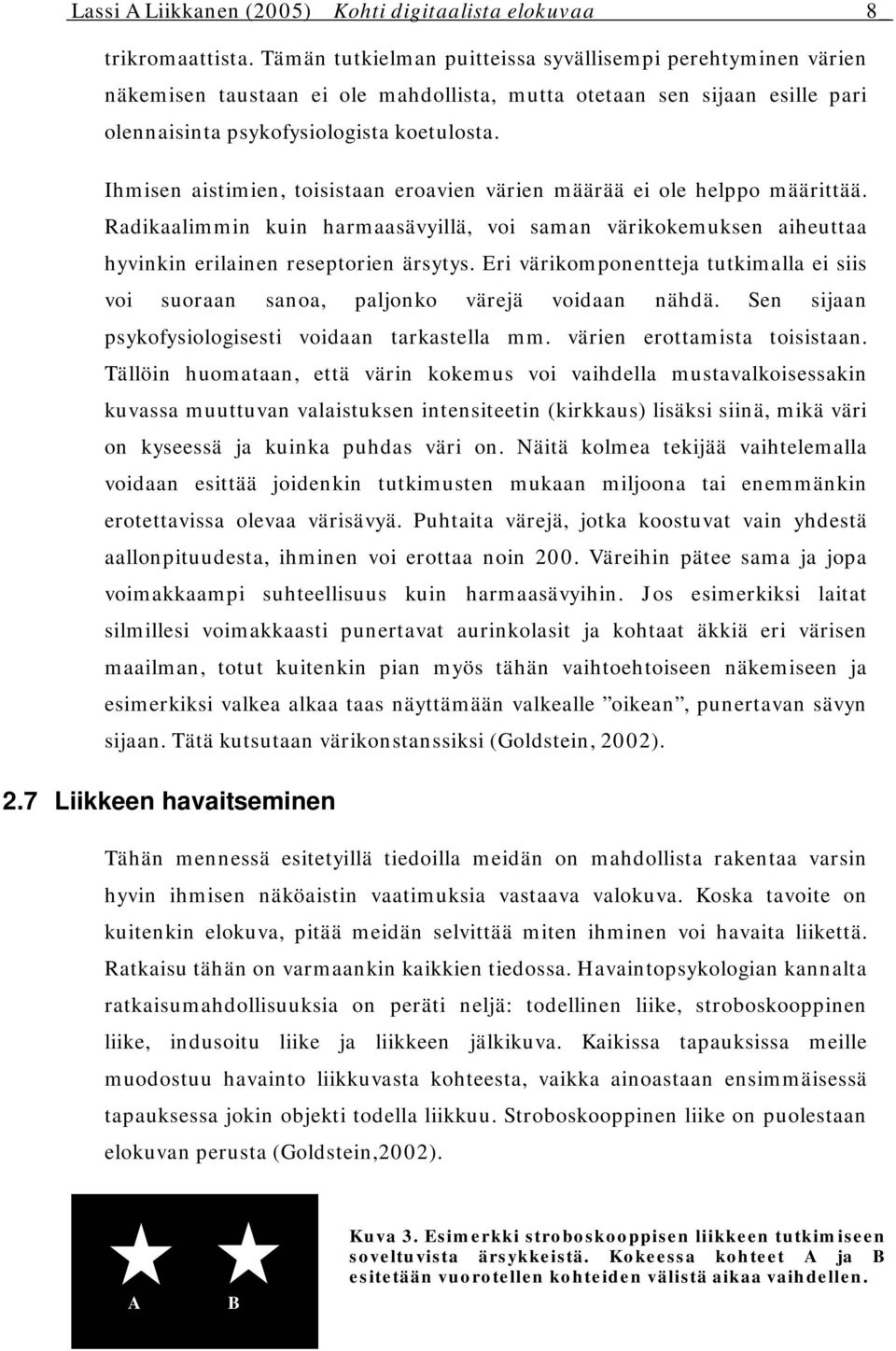 Lassi A Liikkanen (2005) Kohti digitaalista elokuvaa 8

trikromaattista. Tämän tutkielman puitteissa syvällisempi perehtyminen värien näkemisen taustaan ei ole mahdollista, mutta otetaan sen sijaan esille pari olennaisinta psykofysiologista koetulosta.

Ihmisen aistimien, toisistaan eroavien värien määrää ei ole helppo määrittää. Radikaalimmin kuin harmaasävyillä, voi saman värikokemuksen aiheuttaa hyvinkin erilainen reseptorien ärsytys. Eri värikomponentteja tutkimalla ei siis voi suoraan sanoa, paljonko värejä voidaan nähdä. Sen sijaan psykofysiologisesti voidaan tarkastella mm. värien erottamista toisistaan. Tällöin huomataan, että värin kokemus voi vaihdella mustavalkoisessakin kuvassa muuttuvan valaistuksen intensiteetin (kirkkaus) lisäksi siinä, mikä väri on kyseessä ja kuinka puhdas väri on. Näitä kolmea tekijää vaihtelemalla voidaan esittää joidenkin tutkimusten mukaan miljoona tai enemmänkin erotettavissa olevaa värisävyä. Puhtaita värejä, jotka koostuvat vain yhdestä aallonpituudesta, ihminen voi erottaa noin 200. Väreihin pätee sama ja jopa voimakkaampi suhteellisuus kuin harmaasävyihin. Jos esimerkiksi laitat silmillesi voimakkaasti punertavat aurinkolasit ja kohtaat äkkiä eri värisen maailman, totut kuitenkin pian myös tähän vaihtoehtoiseen näkemiseen ja esimerkiksi valkea alkaa taas näyttämään valkealle ”oikean”, punertavan sävyn sijaan. Tätä kutsutaan värikonstanssiksi (Goldstein, 2002).

2.7 Liikkeen havaitseminen

Tähän mennessä esitetyillä tiedoilla meidän on mahdollista rakentaa varsin hyvin ihmisen näköaistin vaatimuksia vastaava valokuva. Koska tavoite on kuitenkin elokuva, pitää meidän selvittää miten ihminen voi havaita liikettä. Ratkaisu tähän on varmaankin kaikkien tiedossa. Havaintopsykologian kannalta ratkaisumahdollisuuksia on peräti neljä: todellinen liike, stroboskooppinen liike, indusoitu liike ja liikkeen jälkikuva. Kaikissa tapauksissa meille muodostuu havainto liikkuvasta kohteesta, vaikka ainoastaan ensimmäisessä tapauksessa jokin objekti todella liikkuu. Stroboskooppinen liike on puolestaan elokuvan perusta (Goldstein,2002).

A B

Kuva 3. Esimerkki stroboskooppisen liikkeen tutkimiseen soveltuvista ärsykkeistä. Kokeessa kohteet A ja B esitetään vuorotellen kohteiden välistä aikaa vaihdellen.